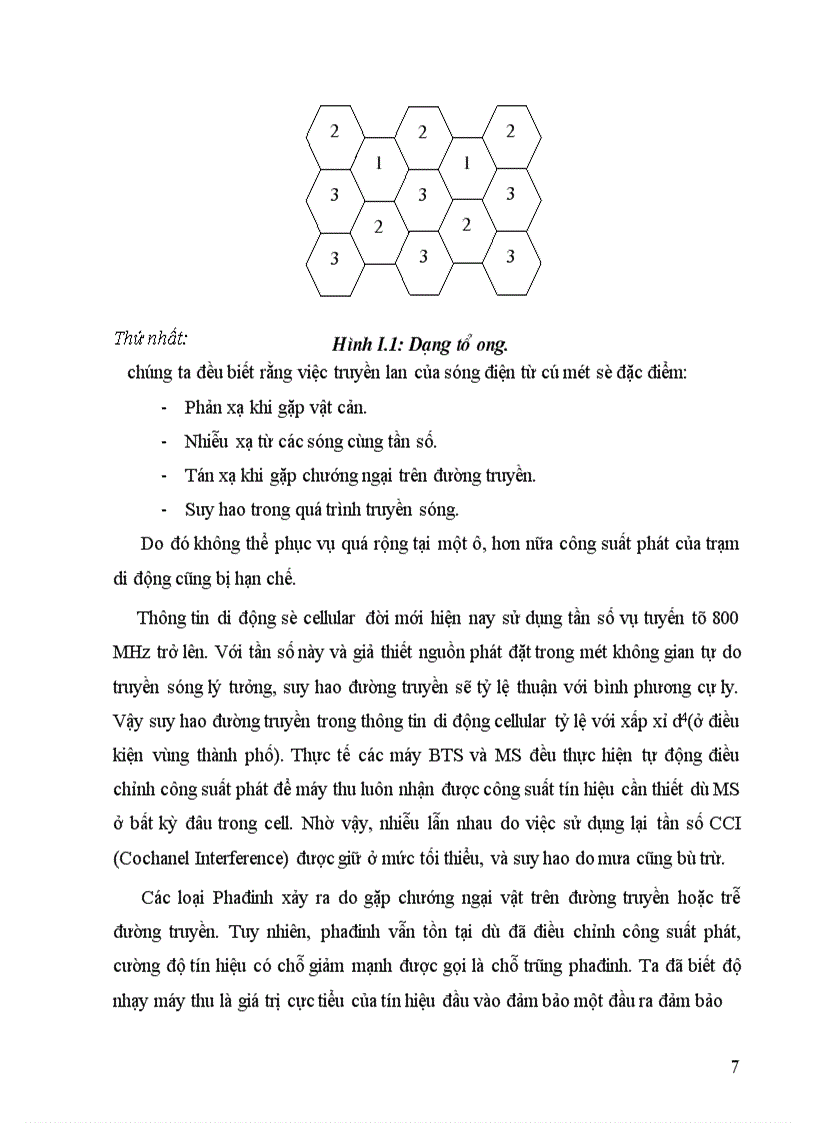 2 2 2
1 1
3 3 3
2 2
3 3 3

Thứ nhất:

Hình I.1: Dạng tổ ong.

chúng ta đều biết rằng việc truyền lan của sóng điện từ cú mét sè đặc điểm:

- Phản xạ khi gặp vật cản.
- Nhiễu xạ từ các sóng cùng tần số.
- Tán xạ khi gặp chướng ngại trên đường truyền.
- Suy hao trong quá trình truyền sóng.

Do đó không thể phục vụ quá rộng tại một ô, hơn nữa công suất phát của trạm di động cũng bị hạn chế.

Thông tin di động sè cellular đòi mới hiện nay sử dụng tần số vụ tuyến tõ 800 MHz trở lên. Với tần số này và giả thiết nguồn phát đặt trong mét không gian tự do truyền sóng lý tưởng, suy hao đường truyền sẽ tỷ lệ thuận với bình phương cự ly. Vậy suy hao đường truyền trong thông tin di động cellular tỷ lệ với xấp xỉ $d^4$(ở điều kiện vùng thành phố). Thực tế các máy BTS và MS đều thực hiện tự động điều chỉnh công suất phát để máy thu luôn nhận được công suất tín hiệu cần thiết dù MS ở bất kỳ đâu trong cell. Nhờ vậy, nhiễu lẫn nhau do việc sử dụng lại tần số CCI (Cochanel Interference) được giữ ở mức tối thiểu, và suy hao do mưa cũng bù trừ.

Các loại Phađinh xảy ra do gặp chướng ngại vật trên đường truyền hoặc trễ đường truyền. Tuy nhiên, phađinh vẫn tồn tại dù đã điều chỉnh công suất phát, cường độ tín hiệu có chỗ giảm mạnh được gọi là chỗ trũng phađinh. Ta đã biết độ nhạy máy thu là giá trị cực tiểu của tín hiệu đầu vào đảm bảo một đầu ra đảm bảo

7